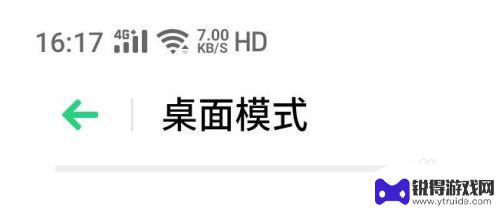 16:17 4G 7.00 KB/S HD

桌面模式

锐得游戏网
www.ytruida.com